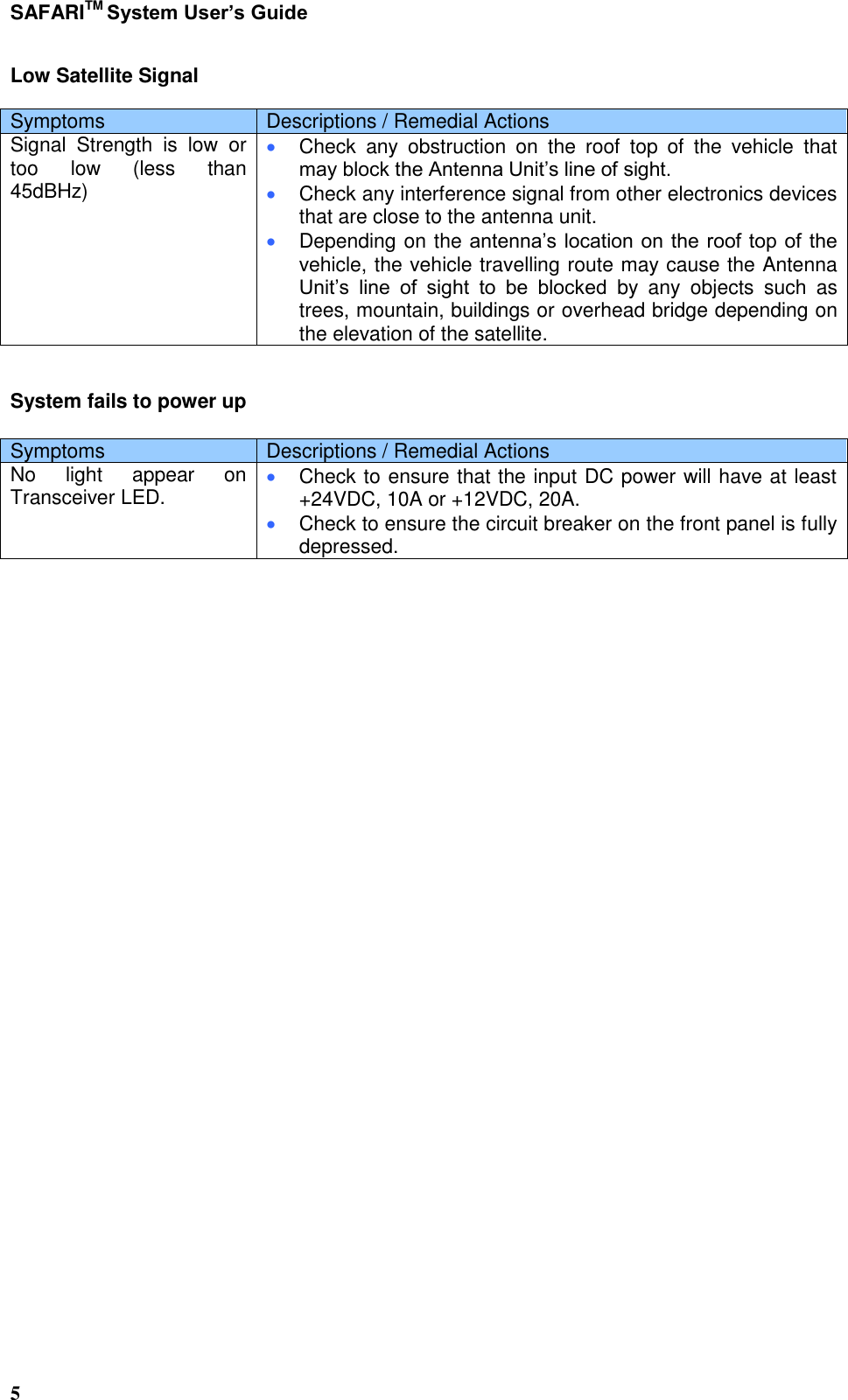 SAFARI$^{TM}$ System User's Guide

Low Satellite Signal

| Symptoms | Descriptions / Remedial Actions |
|---|---|
| Signal Strength is low or too low (less than 45dBHz) | • Check any obstruction on the roof top of the vehicle that may block the Antenna Unit's line of sight. • Check any interference signal from other electronics devices that are close to the antenna unit. • Depending on the antenna's location on the roof top of the vehicle, the vehicle travelling route may cause the Antenna Unit's line of sight to be blocked by any objects such as trees, mountain, buildings or overhead bridge depending on the elevation of the satellite. |

System fails to power up

| Symptoms | Descriptions / Remedial Actions |
|---|---|
| No light appear on Transceiver LED. | • Check to ensure that the input DC power will have at least +24VDC, 10A or +12VDC, 20A. • Check to ensure the circuit breaker on the front panel is fully depressed. |

5